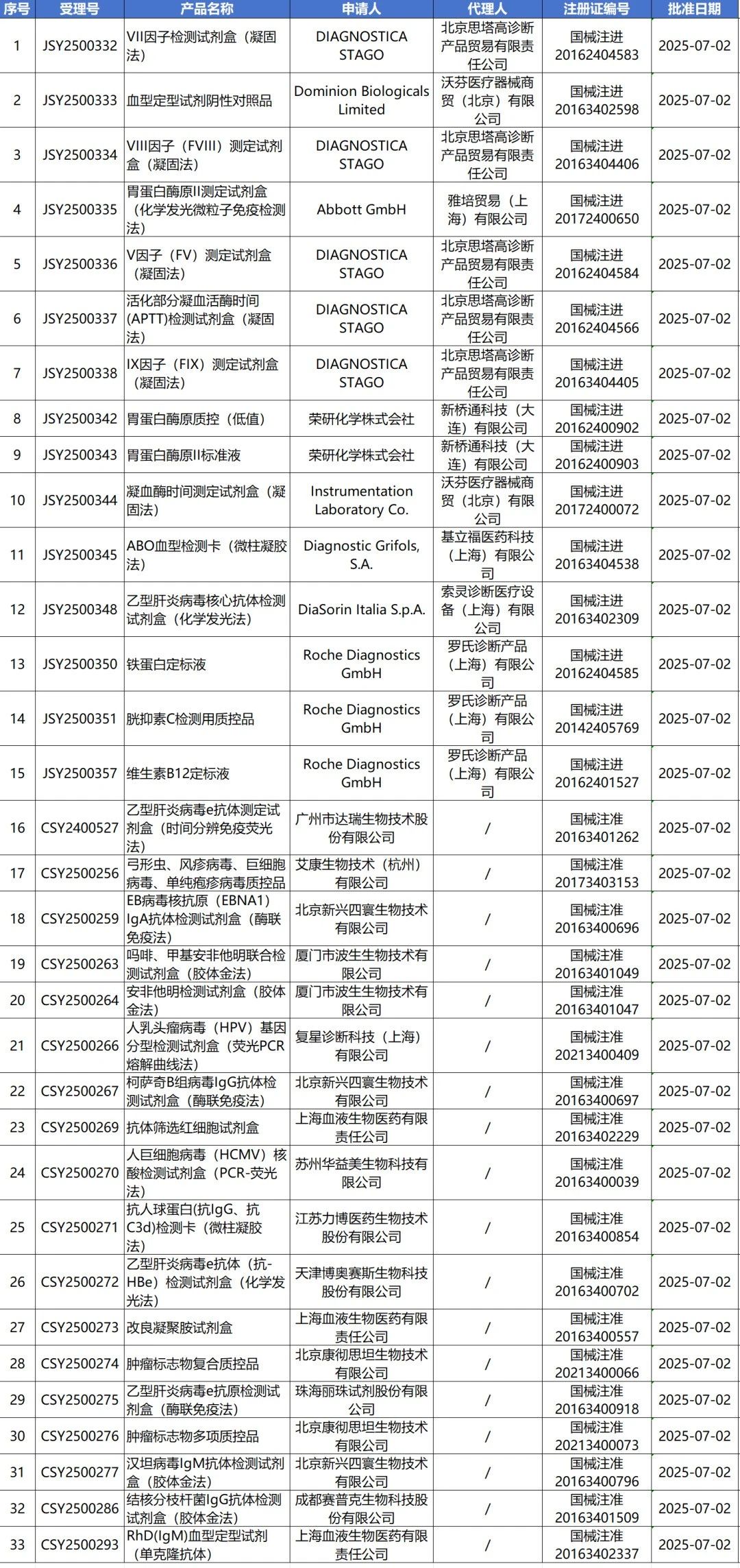 | 序号 | 受理号 | 产品名称 | 申请人 | 代理人 | 注册证编号 | 批准日期 |
|---|---|---|---|---|---|---|
| 1 | JSY2500332 | VII因子检测试剂盒（凝固法） | DIAGNOSTICA STAGO | 北京思塔高诊断产品贸易有限责任公司 | 国械注进20162404583 | 2025-07-02 |
| 2 | JSY2500333 | 血型定型试剂阴性对照品 | Dominion Biologicals Limited | 沃芬医疗器械商贸（北京）有限公司 | 国械注进20163402598 | 2025-07-02 |
| 3 | JSY2500334 | VIII因子（FVIII）测定试剂盒（凝固法） | DIAGNOSTICA STAGO | 北京思塔高诊断产品贸易有限责任公司 | 国械注进20163404406 | 2025-07-02 |
| 4 | JSY2500335 | 胃蛋白酶原II测定试剂盒（化学发光微粒子免疫检测法） | Abbott GmbH | 雅培贸易（上海）有限公司 | 国械注进20172400650 | 2025-07-02 |
| 5 | JSY2500336 | V因子（FV）测定试剂盒（凝固法） | DIAGNOSTICA STAGO | 北京思塔高诊断产品贸易有限责任公司 | 国械注进20162404584 | 2025-07-02 |
| 6 | JSY2500337 | 活化部分凝血活酶时间(APTT)检测试剂盒（凝固法） | DIAGNOSTICA STAGO | 北京思塔高诊断产品贸易有限责任公司 | 国械注进20162404566 | 2025-07-02 |
| 7 | JSY2500338 | IX因子（FIX）测定试剂盒（凝固法） | DIAGNOSTICA STAGO | 北京思塔高诊断产品贸易有限责任公司 | 国械注进20163404405 | 2025-07-02 |
| 8 | JSY2500342 | 胃蛋白酶原质控（低值） | 荣研化学株式会社 | 新桥通科技（大连）有限公司 | 国械注进20162400902 | 2025-07-02 |
| 9 | JSY2500343 | 胃蛋白酶原II标准液 | 荣研化学株式会社 | 新桥通科技（大连）有限公司 | 国械注进20162400903 | 2025-07-02 |
| 10 | JSY2500344 | 凝血酶时间测定试剂盒（凝固法） | Instrumentation Laboratory Co. | 沃芬医疗器械商贸（北京）有限公司 | 国械注进20172400072 | 2025-07-02 |
| 11 | JSY2500345 | ABO血型检测卡（微柱凝胶法） | Diagnostic Grifols, S.A. | 基立福医药科技（上海）有限公司 | 国械注进20163404538 | 2025-07-02 |
| 12 | JSY2500348 | 乙型肝炎病毒核心抗体检测试剂盒（化学发光法） | DiaSorin Italia S.p.A. | 索灵诊断医疗设备（上海）有限公司 | 国械注进20163402309 | 2025-07-02 |
| 13 | JSY2500350 | 铁蛋白定标液 | Roche Diagnostics GmbH | 罗氏诊断产品（上海）有限公司 | 国械注进20162404585 | 2025-07-02 |
| 14 | JSY2500351 | 胱抑素C检测用质控品 | Roche Diagnostics GmbH | 罗氏诊断产品（上海）有限公司 | 国械注进20142405769 | 2025-07-02 |
| 15 | JSY2500357 | 维生素B12定标液 | Roche Diagnostics GmbH | 罗氏诊断产品（上海）有限公司 | 国械注进20162401527 | 2025-07-02 |
| 16 | CSY2400527 | 乙型肝炎病毒e抗体测定试剂盒（时间分辨免疫荧光法） | 广州市达瑞生物技术股份有限公司 | / | 国械注准20163401262 | 2025-07-02 |
| 17 | CSY2500256 | 弓形虫、风疹病毒、巨细胞病毒、单纯疱疹病毒质控品 | 艾康生物技术（杭州）有限公司 | / | 国械注准20173403153 | 2025-07-02 |
| 18 | CSY2500259 | EB病毒核抗原（EBNA1）IgA抗体检测试剂盒（酶联免疫法） | 北京新兴四寰生物技术有限公司 | / | 国械注准20163400696 | 2025-07-02 |
| 19 | CSY2500263 | 吗啡、甲基安非他明联合检测试剂盒（胶体金法） | 厦门市波生生物技术有限公司 | / | 国械注准20163401049 | 2025-07-02 |
| 20 | CSY2500264 | 安非他明检测试剂盒（胶体金法） | 厦门市波生生物技术有限公司 | / | 国械注准20163401047 | 2025-07-02 |
| 21 | CSY2500266 | 人乳头瘤病毒（HPV）基因分型检测试剂盒（荧光PCR熔解曲线法） | 复星诊断科技（上海）有限公司 | / | 国械注准20213400409 | 2025-07-02 |
| 22 | CSY2500267 | 柯萨奇B组病毒IgG抗体检测试剂盒（酶联免疫法） | 北京新兴四寰生物技术有限公司 | / | 国械注准20163400697 | 2025-07-02 |
| 23 | CSY2500269 | 抗体筛选红细胞试剂盒 | 上海血液生物医药有限责任公司 | / | 国械注准20163402229 | 2025-07-02 |
| 24 | CSY2500270 | 人巨细胞病毒（HCMV）核酸检测试剂盒（PCR-荧光法） | 苏州华益美生物科技有限公司 | / | 国械注准20163400039 | 2025-07-02 |
| 25 | CSY2500271 | 抗人球蛋白(抗IgG、抗C3d)检测卡（微柱凝胶法） | 江苏力博医药生物技术股份有限公司 | / | 国械注准20163400854 | 2025-07-02 |
| 26 | CSY2500272 | 乙型肝炎病毒e抗体（抗-HBe）检测试剂盒（化学发光法） | 天津博奥赛斯生物科技股份有限公司 | / | 国械注准20163400702 | 2025-07-02 |
| 27 | CSY2500273 | 改良凝聚胺试剂盒 | 上海血液生物医药有限责任公司 | / | 国械注准20163400557 | 2025-07-02 |
| 28 | CSY2500274 | 肿瘤标志物复合质控品 | 北京康彻思坦生物技术有限公司 | / | 国械注准20213400066 | 2025-07-02 |
| 29 | CSY2500275 | 乙型肝炎病毒e抗原检测试剂盒（酶联免疫法） | 珠海丽珠试剂股份有限公司 | / | 国械注准20163400918 | 2025-07-02 |
| 30 | CSY2500276 | 肿瘤标志物多项质控品 | 北京康彻思坦生物技术有限公司 | / | 国械注准20213400073 | 2025-07-02 |
| 31 | CSY2500277 | 汉坦病毒IgM抗体检测试剂盒（胶体金法） | 北京新兴四寰生物技术有限公司 | / | 国械注准20163400796 | 2025-07-02 |
| 32 | CSY2500286 | 结核分枝杆菌IgG抗体检测试剂盒（胶体金法） | 成都赛普克生物科技股份有限公司 | / | 国械注准20163401509 | 2025-07-02 |
| 33 | CSY2500293 | RhD(IgM)血型定型试剂（单克隆抗体） | 上海血液生物医药有限责任公司 | / | 国械注准20163402337 | 2025-07-02 |